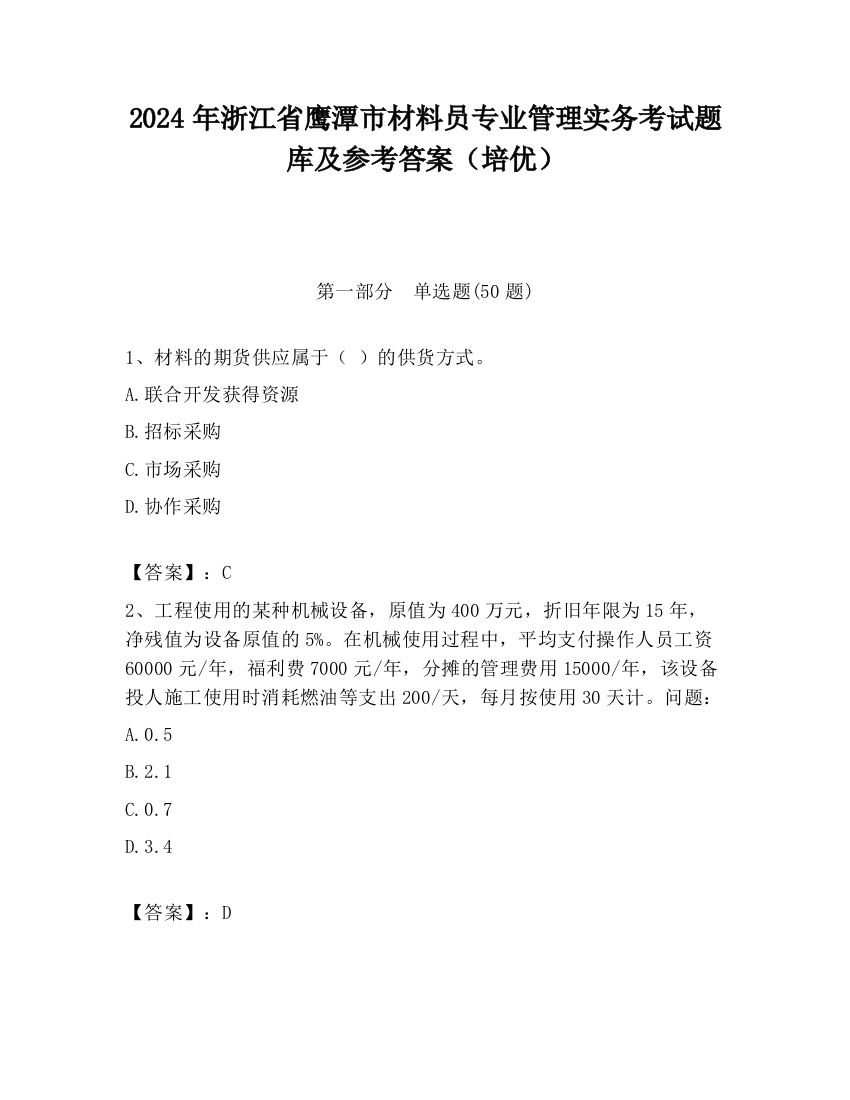 2024 年浙江省鹰潭市材料员专业管理实务考试题库及参考答案（培优）

第一部分　单选题(50 题)

1、材料的期货供应属于（ ）的供货方式。

A.联合开发获得资源

B.招标采购

C.市场采购

D.协作采购

【答案】：C

2、工程使用的某种机械设备，原值为 400 万元，折旧年限为 15 年，净残值为设备原值的 5%。在机械使用过程中，平均支付操作人员工资 60000 元/年，福利费 7000 元/年，分摊的管理费用 15000/年，该设备投人施工使用时消耗燃油等支出 200/天，每月按使用 30 天计。问题：

A.0.5

B.2.1

C.0.7

D.3.4

【答案】：D